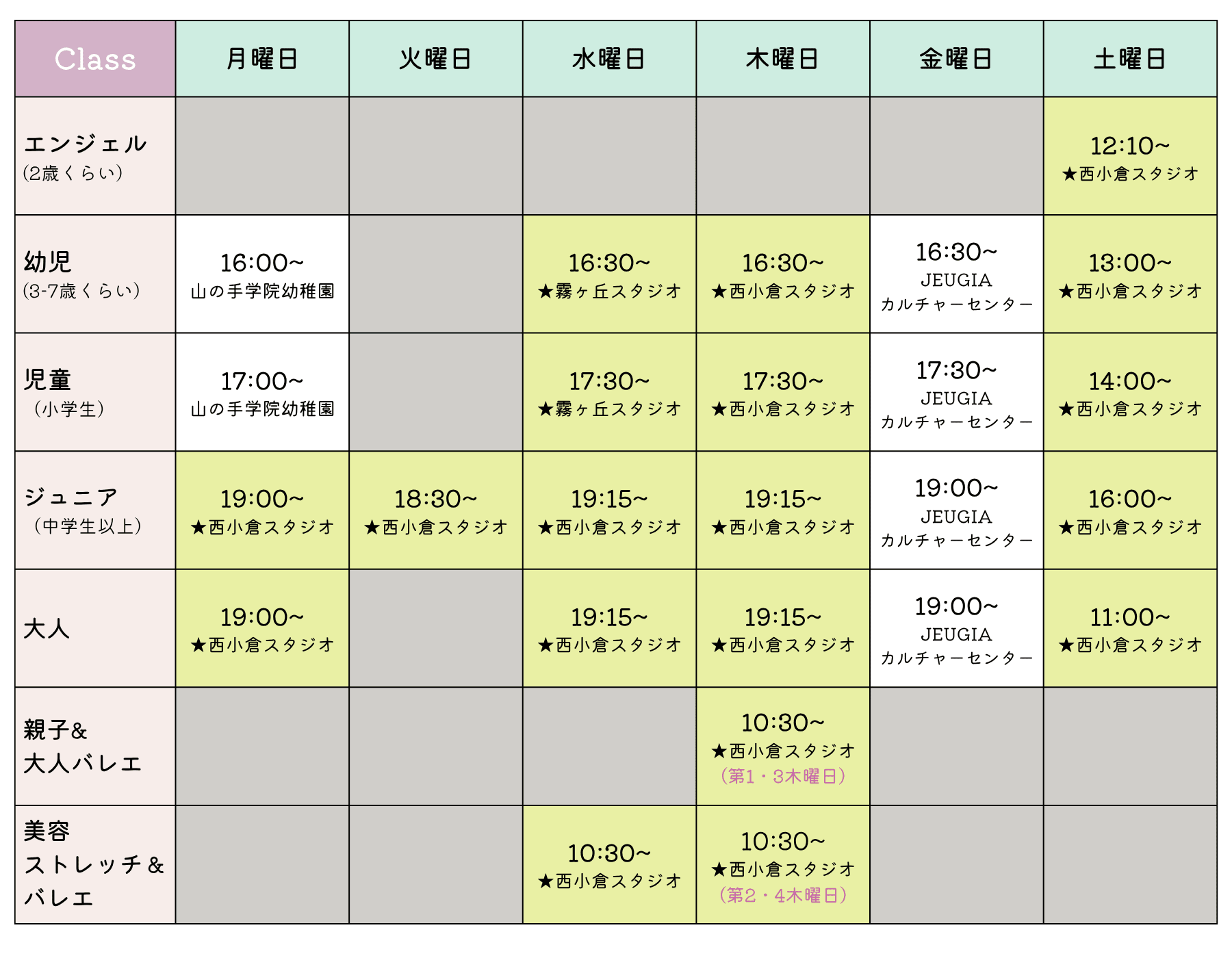 | Class | 月曜日 | 火曜日 | 水曜日 | 木曜日 | 金曜日 | 土曜日 |
|---|---|---|---|---|---|---|
| エンジェル (2歳くらい) | | | | | | 12:10~ ★西小倉スタジオ |
| 幼児 (3-7歳くらい) | 16:00~ 山の手学院幼稚園 | | 16:30~ ★霧ヶ丘スタジオ | 16:30~ ★西小倉スタジオ | 16:30~ JEUGIA カルチャーセンター | 13:00~ ★西小倉スタジオ |
| 児童 (小学生) | 17:00~ 山の手学院幼稚園 | | 17:30~ ★霧ヶ丘スタジオ | 17:30~ ★西小倉スタジオ | 17:30~ JEUGIA カルチャーセンター | 14:00~ ★西小倉スタジオ |
| ジュニア (中学生以上) | 19:00~ ★西小倉スタジオ | 18:30~ ★西小倉スタジオ | 19:15~ ★西小倉スタジオ | 19:15~ ★西小倉スタジオ | 19:00~ JEUGIA カルチャーセンター | 16:00~ ★西小倉スタジオ |
| 大人 | 19:00~ ★西小倉スタジオ | | 19:15~ ★西小倉スタジオ | 19:15~ ★西小倉スタジオ | 19:00~ JEUGIA カルチャーセンター | 11:00~ ★西小倉スタジオ |
| 親子& 大人バレエ | | | | 10:30~ ★西小倉スタジオ (第1・3木曜日) | | |
| 美容 ストレッチ& バレエ | | | 10:30~ ★西小倉スタジオ | 10:30~ ★西小倉スタジオ (第2・4木曜日) | | |